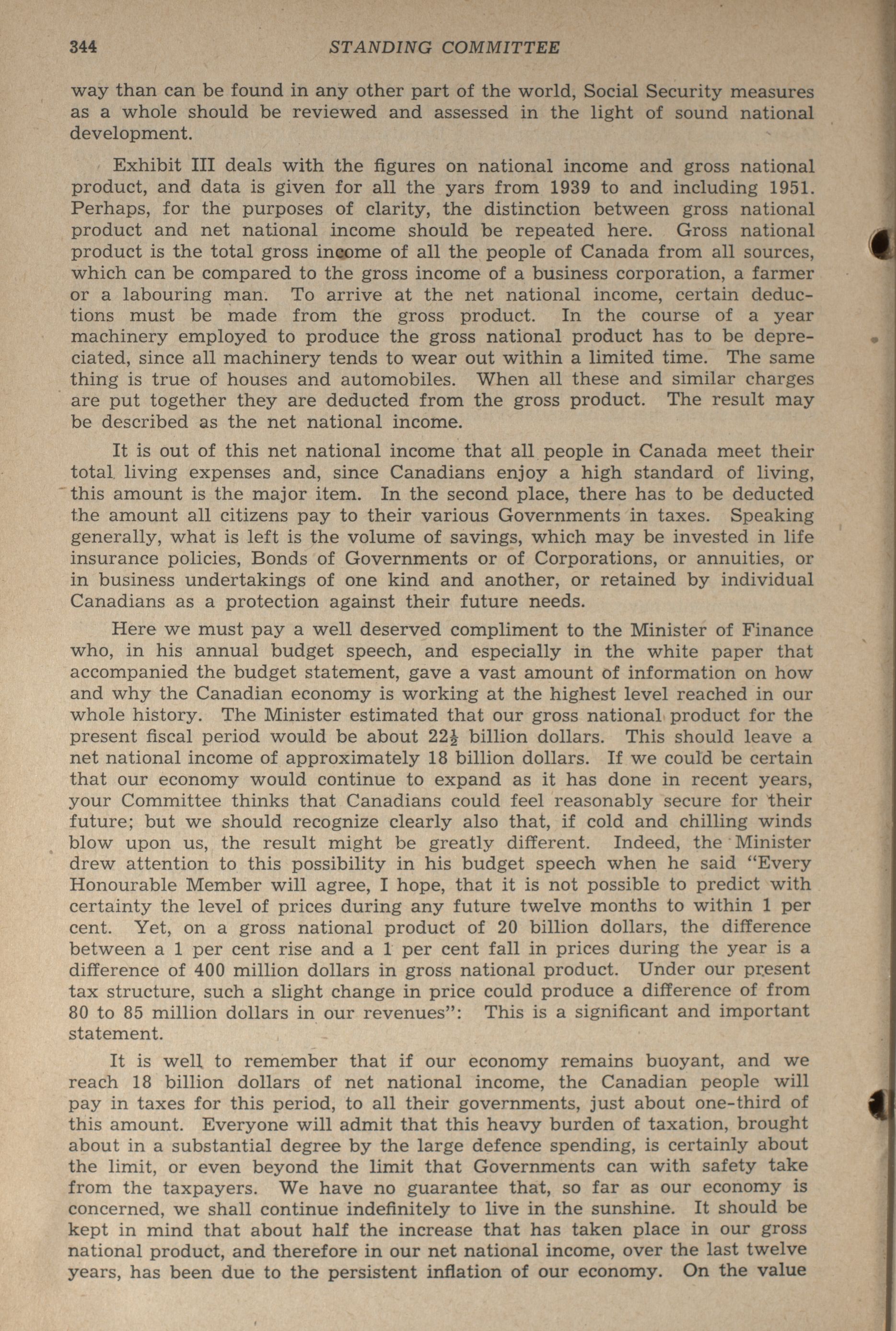 344 STANDING COMMITTEE

way than can be found in any other part of the world, Social Security measures as a whole should be reviewed and assessed in the light of sound national development.

Exhibit III deals with the figures on national income and gross national product, and data is given for all the yars from 1939 to and including 1951. Perhaps, for the purposes of clarity, the distinction between gross national product and net national income should be repeated here. Gross national product is the total gross income of all the people of Canada from all sources, which can be compared to the gross income of a business corporation, a farmer or a labouring man. To arrive at the net national income, certain deductions must be made from the gross product. In the course of a year machinery employed to produce the gross national product has to be depreciated, since all machinery tends to wear out within a limited time. The same thing is true of houses and automobiles. When all these and similar charges are put together they are deducted from the gross product. The result may be described as the net national income.

It is out of this net national income that all people in Canada meet their total living expenses and, since Canadians enjoy a high standard of living, this amount is the major item. In the second place, there has to be deducted the amount all citizens pay to their various Governments in taxes. Speaking generally, what is left is the volume of savings, which may be invested in life insurance policies, Bonds of Governments or of Corporations, or annuities, or in business undertakings of one kind and another, or retained by individual Canadians as a protection against their future needs.

Here we must pay a well deserved compliment to the Minister of Finance who, in his annual budget speech, and especially in the white paper that accompanied the budget statement, gave a vast amount of information on how and why the Canadian economy is working at the highest level reached in our whole history. The Minister estimated that our gross national product for the present fiscal period would be about $22\frac{1}{2}$ billion dollars. This should leave a net national income of approximately 18 billion dollars. If we could be certain that our economy would continue to expand as it has done in recent years, your Committee thinks that Canadians could feel reasonably secure for their future; but we should recognize clearly also that, if cold and chilling winds blow upon us, the result might be greatly different. Indeed, the Minister drew attention to this possibility in his budget speech when he said "Every Honourable Member will agree, I hope, that it is not possible to predict with certainty the level of prices during any future twelve months to within 1 per cent. Yet, on a gross national product of 20 billion dollars, the difference between a 1 per cent rise and a 1 per cent fall in prices during the year is a difference of 400 million dollars in gross national product. Under our present tax structure, such a slight change in price could produce a difference of from 80 to 85 million dollars in our revenues": This is a significant and important statement.

It is well to remember that if our economy remains buoyant, and we reach 18 billion dollars of net national income, the Canadian people will pay in taxes for this period, to all their governments, just about one-third of this amount. Everyone will admit that this heavy burden of taxation, brought about in a substantial degree by the large defence spending, is certainly about the limit, or even beyond the limit that Governments can with safety take from the taxpayers. We have no guarantee that, so far as our economy is concerned, we shall continue indefinitely to live in the sunshine. It should be kept in mind that about half the increase that has taken place in our gross national product, and therefore in our net national income, over the last twelve years, has been due to the persistent inflation of our economy. On the value